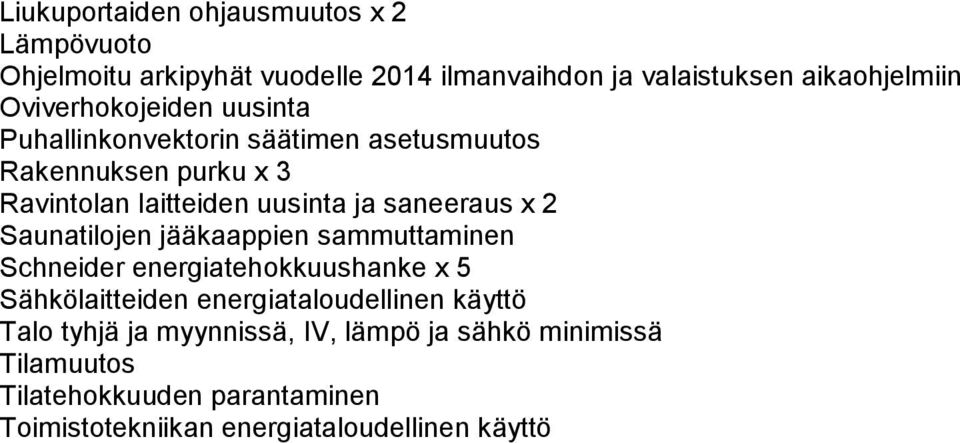 Liukuportaiden ohjausmuutos x 2
Lämpövuoto
Ohjelmoitu arkipyhät vuodelle 2014 ilmanvaihdon ja valaistuksen aikaohjelmiin
Oviverhokojeiden uusinta
Puhallinkonvektorin säätimen asetusmuutos
Rakennuksen purku x 3
Ravintolan laitteiden uusinta ja saneeraus x 2
Saunatilojen jääkaappien sammuttaminen
Schneider energiatehokkuushanke x 5
Sähkölaitteiden energiataloudellinen käyttö
Talo tyhjä ja myynnissä, IV, lämpö ja sähkö minimissä
Tilamuutos
Tilatehokkuuden parantaminen
Toimistotekniikan energiataloudellinen käyttö